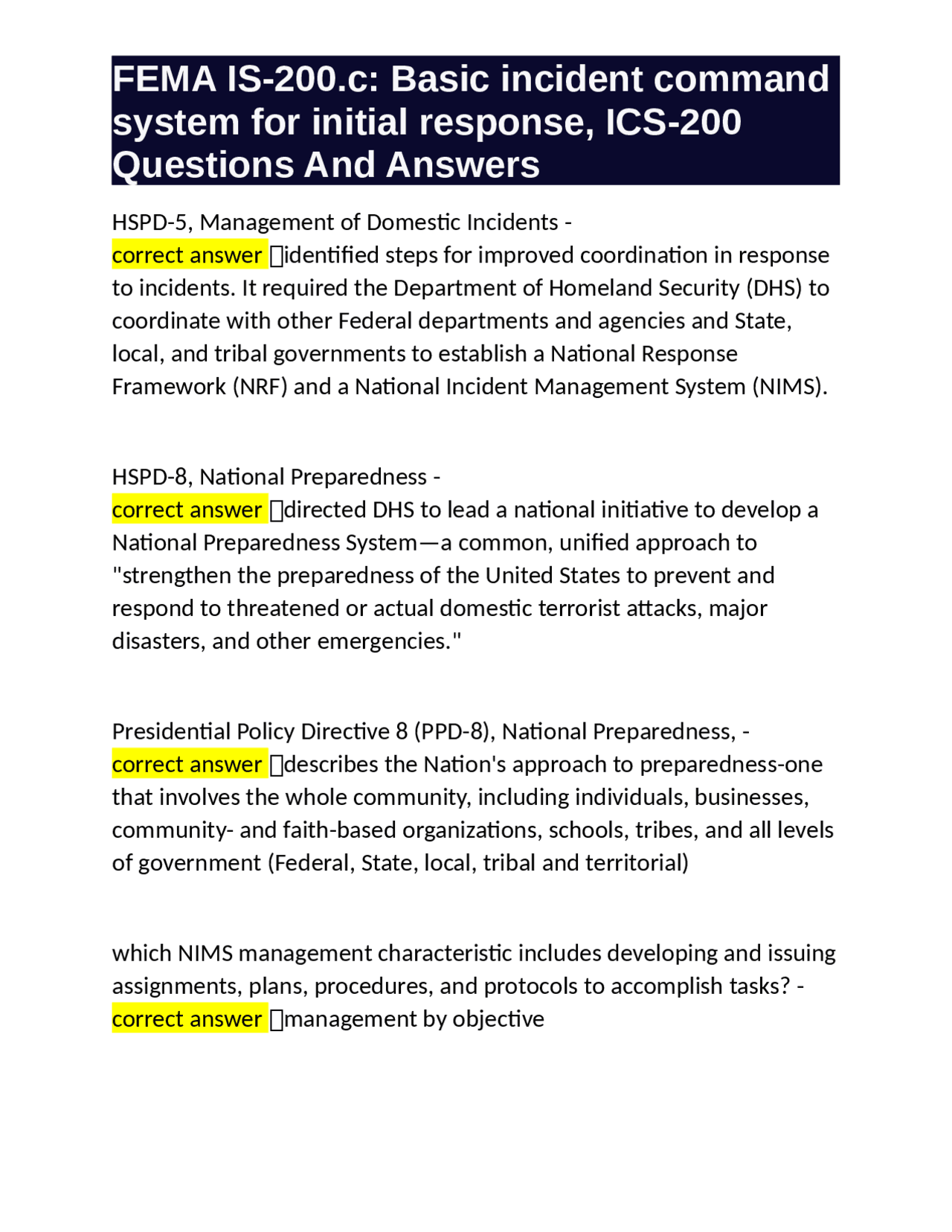 FEMA IS-200.c: Basic incident command system for initial response, ICS-200 Questions And Answers

HSPD-5, Management of Domestic Incidents - correct answer identified steps for improved coordination in response to incidents. It required the Department of Homeland Security (DHS) to coordinate with other Federal departments and agencies and State, local, and tribal governments to establish a National Response Framework (NRF) and a National Incident Management System (NIMS).

HSPD-8, National Preparedness - correct answer directed DHS to lead a national initiative to develop a National Preparedness System—a common, unified approach to "strengthen the preparedness of the United States to prevent and respond to threatened or actual domestic terrorist attacks, major disasters, and other emergencies."

Presidential Policy Directive 8 (PPD-8), National Preparedness, - correct answer describes the Nation's approach to preparedness-one that involves the whole community, including individuals, businesses, community- and faith-based organizations, schools, tribes, and all levels of government (Federal, State, local, tribal and territorial)

which NIMS management characteristic includes developing and issuing assignments, plans, procedures, and protocols to accomplish tasks? - correct answer management by objective